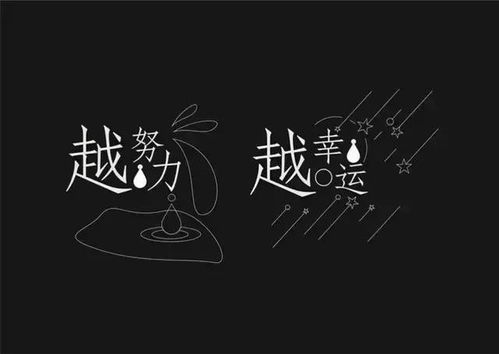 越努力

越幸运